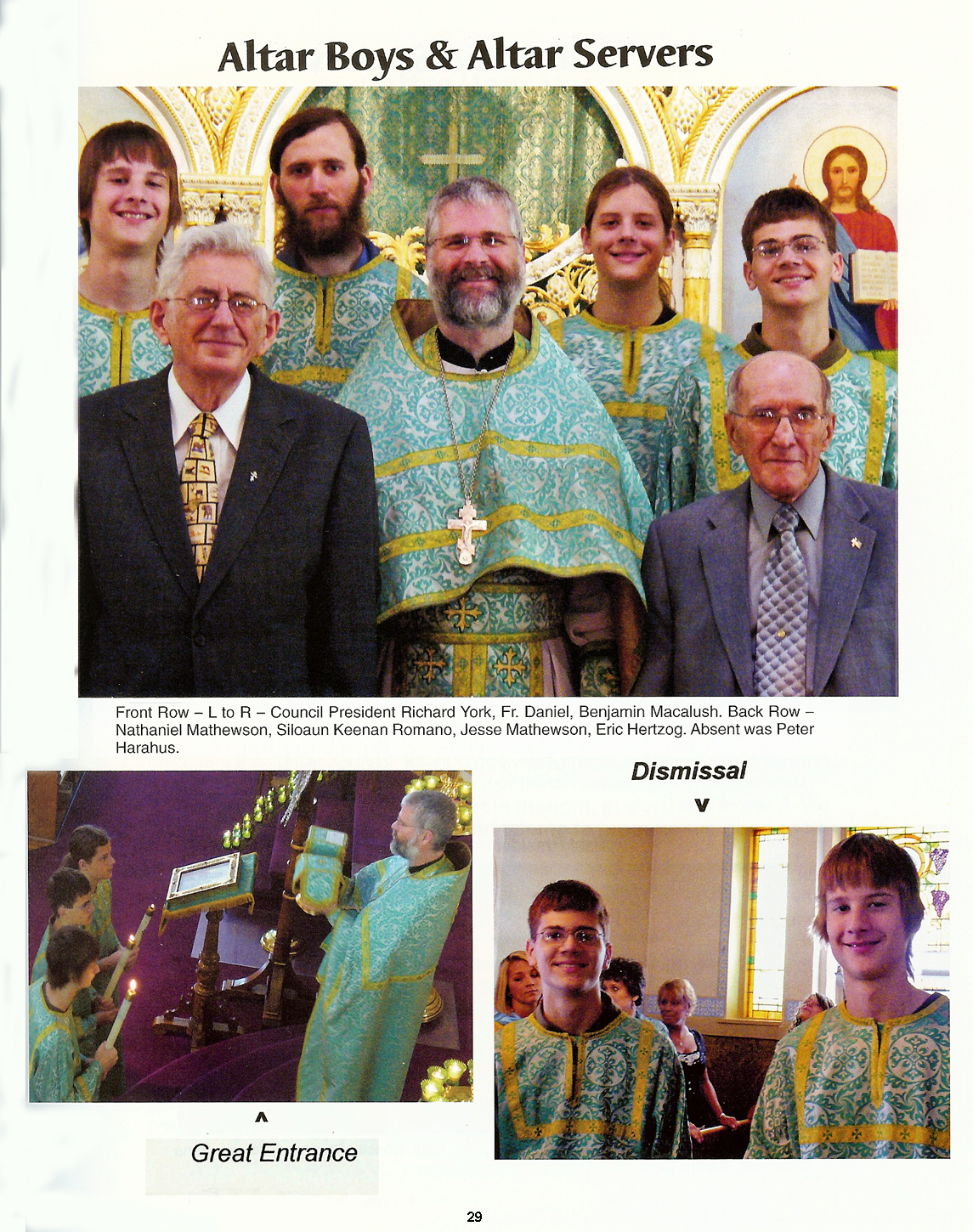 Altar Boys & Altar Servers

Front Row – L to R – Council President Richard York, Fr. Daniel, Benjamin Macalush. Back Row – Nathaniel Mathewson, Siloaun Keenan Romano, Jesse Mathewson, Eric Hertzog. Absent was Peter Harahus.

Dismissal

v

^

Great Entrance

29